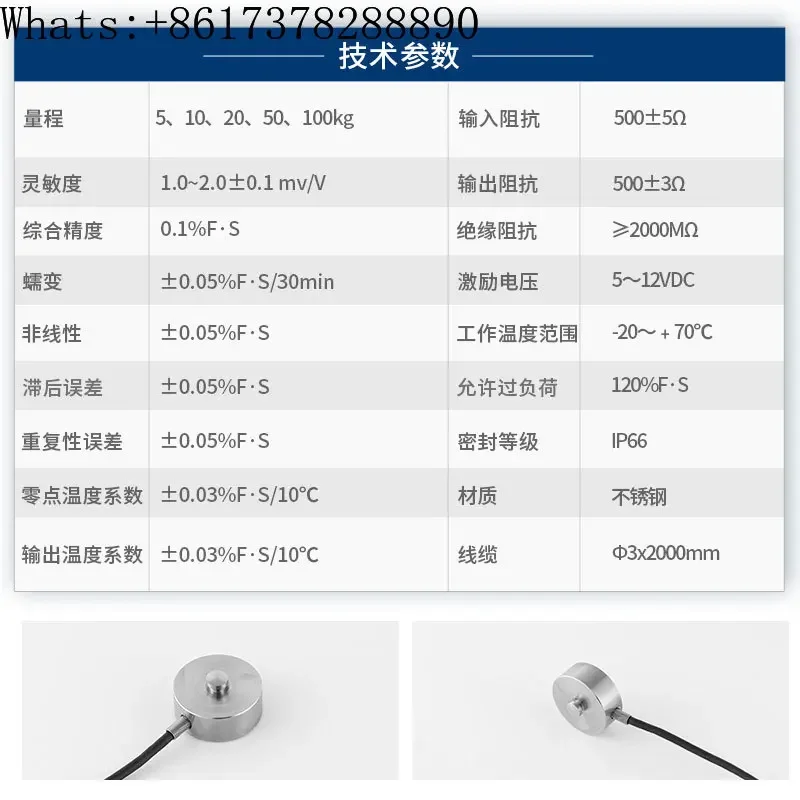 Whats:+8617378288890

技术参数

| 量程 | 5、10、20、50、100kg | 输入阻抗 | 500±5Ω |
|---|---|---|---|
| 灵敏度 | 1.0~2.0±0.1 mv/V | 输出阻抗 | 500±3Ω |
| 综合精度 | 0.1%F·S | 绝缘阻抗 | ≥2000MΩ |
| 蠕变 | ±0.05%F·S/30min | 激励电压 | 5～12VDC |
| 非线性 | ±0.05%F·S | 工作温度范围 | -20～+70°C |
| 滞后误差 | ±0.05%F·S | 允许过负荷 | 120%F·S |
| 重复性误差 | ±0.05%F·S | 密封等级 | IP66 |
| 零点温度系数 | ±0.03%F·S/10°C | 材质 | 不锈钢 |
| 输出温度系数 | ±0.03%F·S/10°C | 线缆 | Φ3x2000mm |